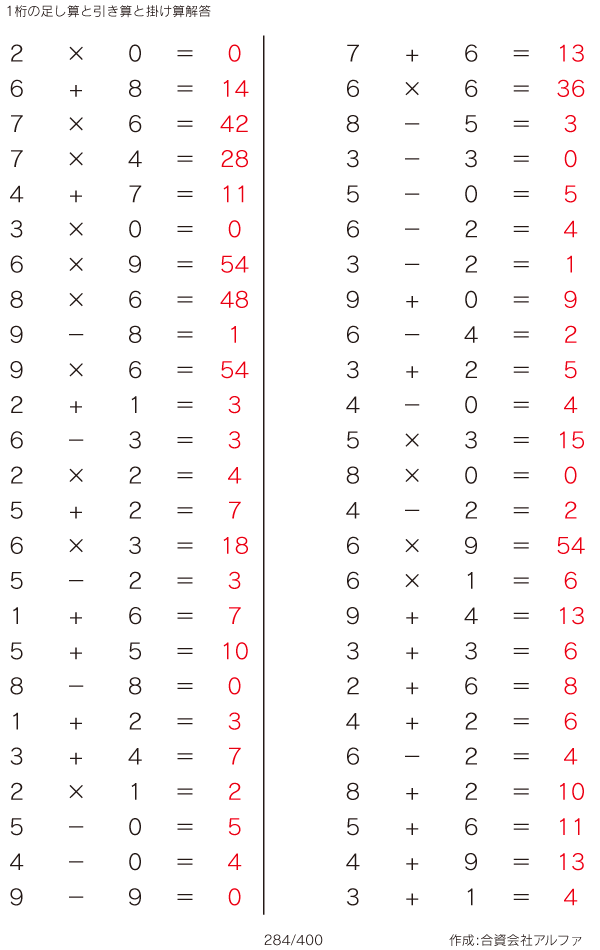 1桁の足し算と引き算と掛け算解答

$2 \times 0 = 0$
$6 + 8 = 14$
$7 \times 6 = 42$
$7 \times 4 = 28$
$4 + 7 = 11$
$3 \times 0 = 0$
$6 \times 9 = 54$
$8 \times 6 = 48$
$9 - 8 = 1$
$9 \times 6 = 54$
$2 + 1 = 3$
$6 - 3 = 3$
$2 \times 2 = 4$
$5 + 2 = 7$
$6 \times 3 = 18$
$5 - 2 = 3$
$1 + 6 = 7$
$5 + 5 = 10$
$8 - 8 = 0$
$1 + 2 = 3$
$3 + 4 = 7$
$2 \times 1 = 2$
$5 - 0 = 5$
$4 - 0 = 4$
$9 - 9 = 0$

$7 + 6 = 13$
$6 \times 6 = 36$
$8 - 5 = 3$
$3 - 3 = 0$
$5 - 0 = 5$
$6 - 2 = 4$
$3 - 2 = 1$
$9 + 0 = 9$
$6 - 4 = 2$
$3 + 2 = 5$
$4 - 0 = 4$
$5 \times 3 = 15$
$8 \times 0 = 0$
$4 - 2 = 2$
$6 \times 9 = 54$
$6 \times 1 = 6$
$9 + 4 = 13$
$3 + 3 = 6$
$2 + 6 = 8$
$4 + 2 = 6$
$6 - 2 = 4$
$8 + 2 = 10$
$5 + 6 = 11$
$4 + 9 = 13$
$3 + 1 = 4$

284/400

作成:合資会社アルファ